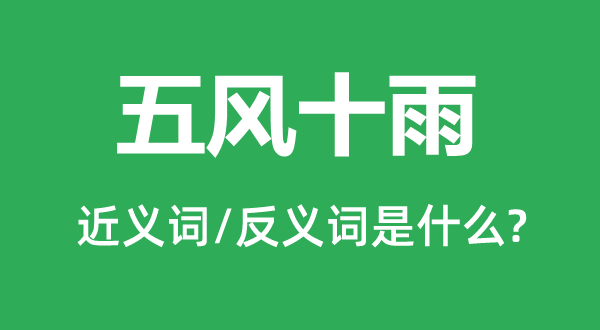 五风十雨

近义词/反义词是什么?